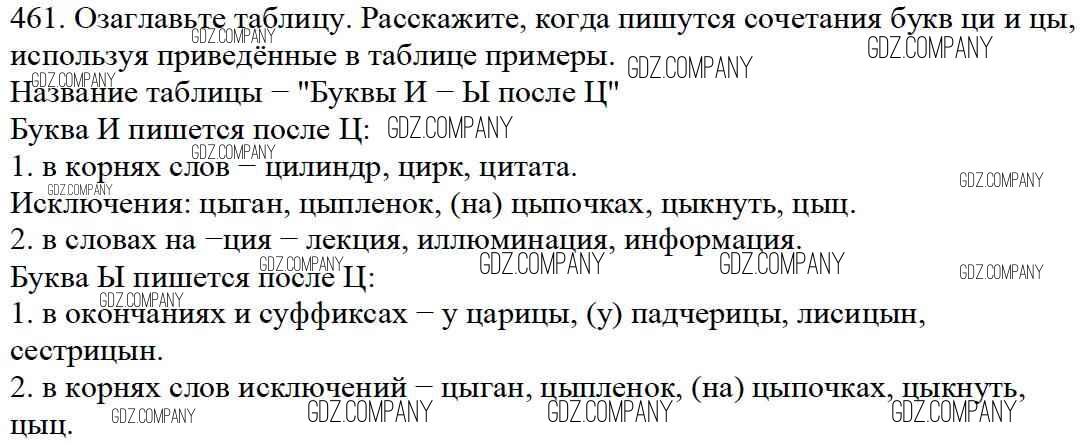 461. Озаглавьте таблицу. Расскажите, когда пишутся сочетания букв ци и цы, используя приведённые в таблице примеры.

Название таблицы − "Буквы И − Ы после Ц"

Буква И пишется после Ц:

1. в корнях слов − цилиндр, цирк, цитата.

Исключения: цыган, цыпленок, (на) цыпочках, цыкнуть, цыц.

2. в словах на −ция − лекция, иллюминация, информация.

Буква Ы пишется после Ц:

1. в окончаниях и суффиксах − у царицы, (у) падчерицы, лисицын, сестрицын.

2. в корнях слов исключений − цыган, цыпленок, (на) цыпочках, цыкнуть, цыц.

GDZ.COMPANY